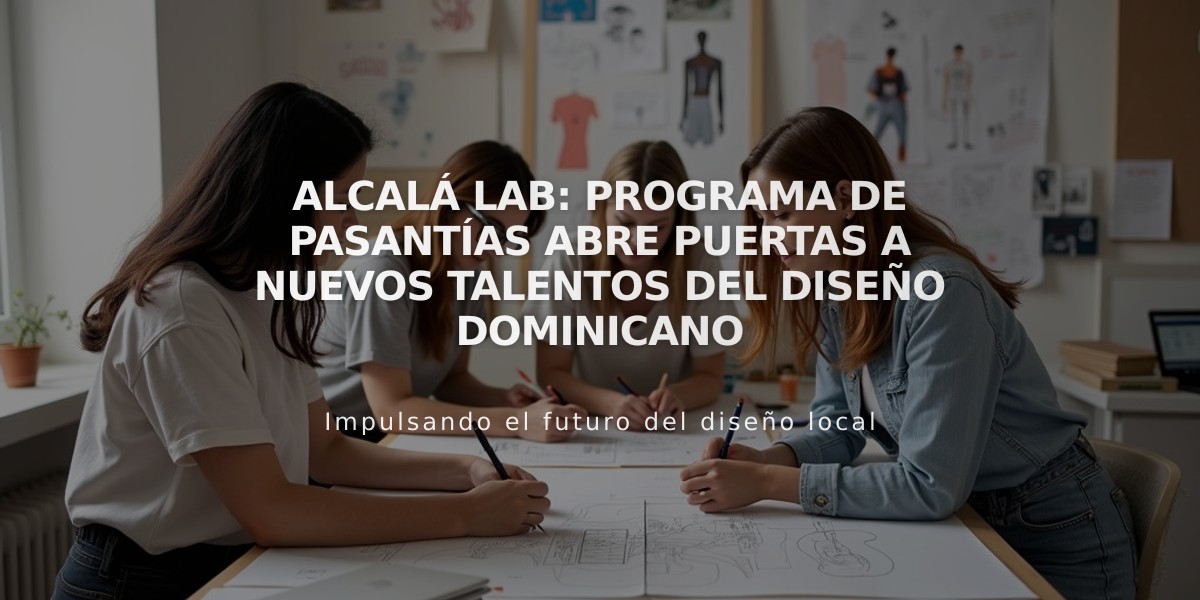 ALCALÁ LAB: PROGRAMA DE PASANTÍAS ABRE PUERTAS A NUEVOS TALENTOS DEL DISEÑO DOMINICANO

Impulsando el futuro del diseño local